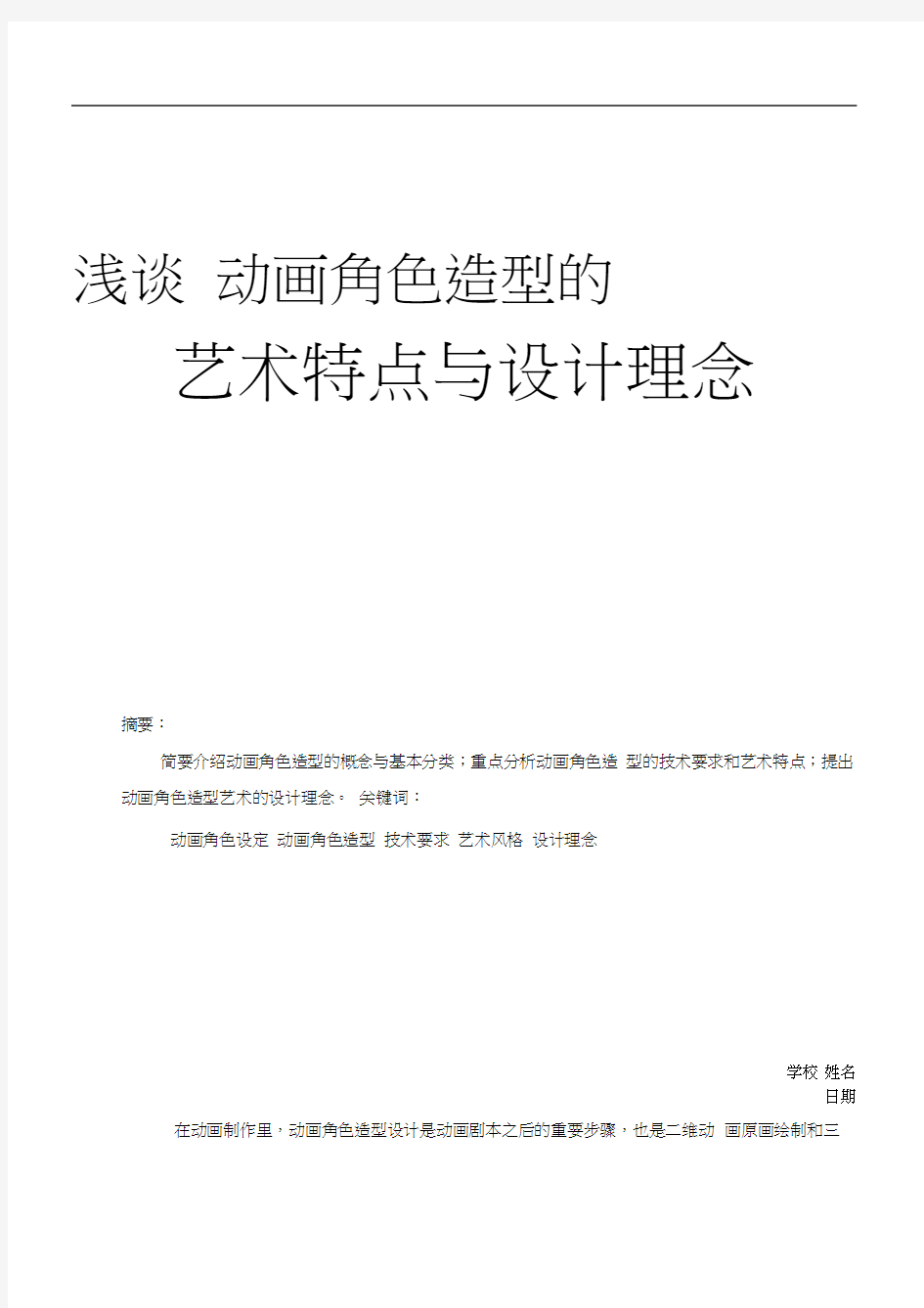 浅谈 动画角色造型的

艺术特点与设计理念

摘要：

简要介绍动画角色造型的概念与基本分类；重点分析动画角色造 型的技术要求和艺术特点；提出动画角色造型艺术的设计理念。 关键词：

动画角色设定 动画角色造型 技术要求 艺术风格 设计理念

学校 姓名
日期

在动画制作里，动画角色造型设计是动画剧本之后的重要步骤，也是二维动 画原画绘制和三